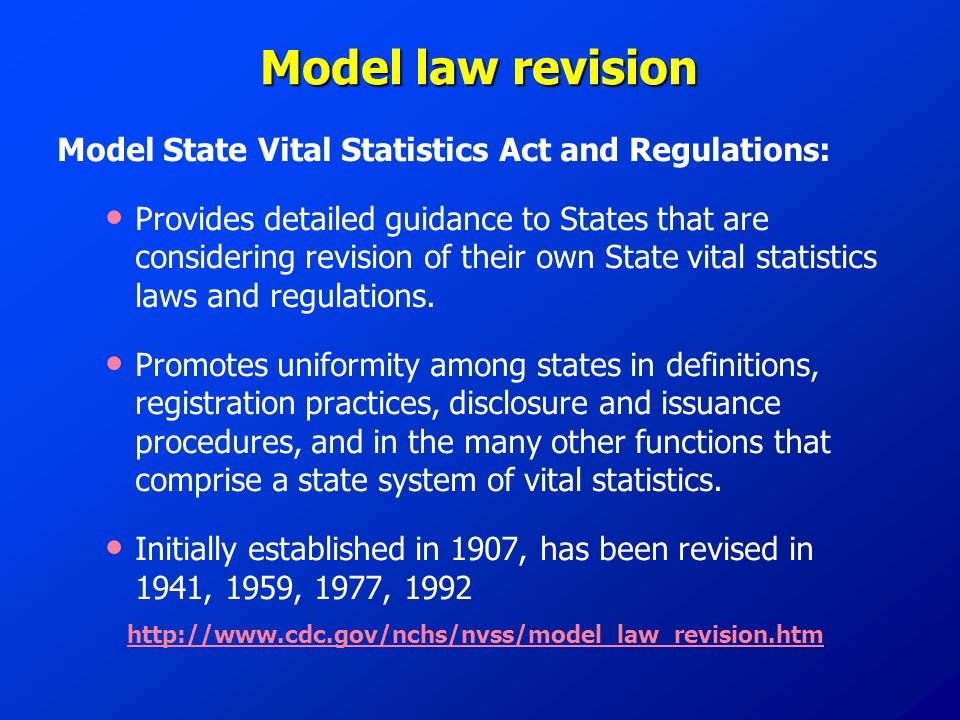 Model law revision

Model State Vital Statistics Act and Regulations:

• Provides detailed guidance to States that are considering revision of their own State vital statistics laws and regulations.

• Promotes uniformity among states in definitions, registration practices, disclosure and issuance procedures, and in the many other functions that comprise a state system of vital statistics.

• Initially established in 1907, has been revised in 1941, 1959, 1977, 1992

http://www.cdc.gov/nchs/nvss/model_law_revision.htm